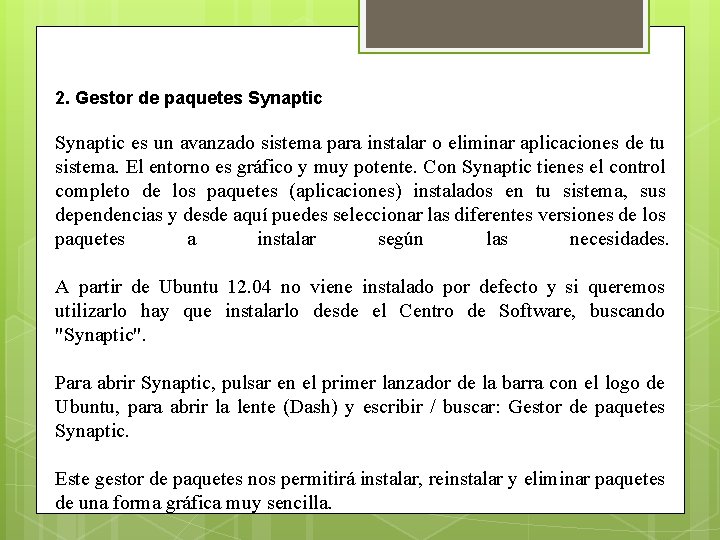 2. Gestor de paquetes Synaptic

Synaptic es un avanzado sistema para instalar o eliminar aplicaciones de tu sistema. El entorno es gráfico y muy potente. Con Synaptic tienes el control completo de los paquetes (aplicaciones) instalados en tu sistema, sus dependencias y desde aquí puedes seleccionar las diferentes versiones de los paquetes a instalar según las necesidades.

A partir de Ubuntu 12.04 no viene instalado por defecto y si queremos utilizarlo hay que instalarlo desde el Centro de Software, buscando "Synaptic".

Para abrir Synaptic, pulsar en el primer lanzador de la barra con el logo de Ubuntu, para abrir la lente (Dash) y escribir / buscar: Gestor de paquetes Synaptic.

Este gestor de paquetes nos permitirá instalar, reinstalar y eliminar paquetes de una forma gráfica muy sencilla.